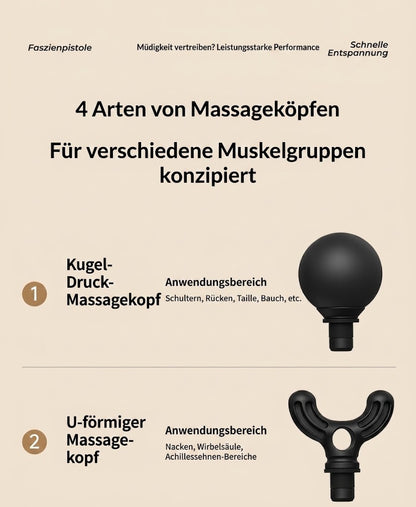 Faszienpistole

Müdigkeit vertreiben? Leistungsstarke Performance

Schnelle
Entspannung

4 Arten von Massageköpfen

Für verschiedene Muskelgruppen konzipiert

1

Kugel-
Druck-
Massagekopf

Anwendungsbereich
Schultern, Rücken, Taille, Bauch, etc.

2

U-förmiger
Massage-
kopf

Anwendungsbereich
Nacken, Wirbelsäule,
Achillessehnen-Bereiche